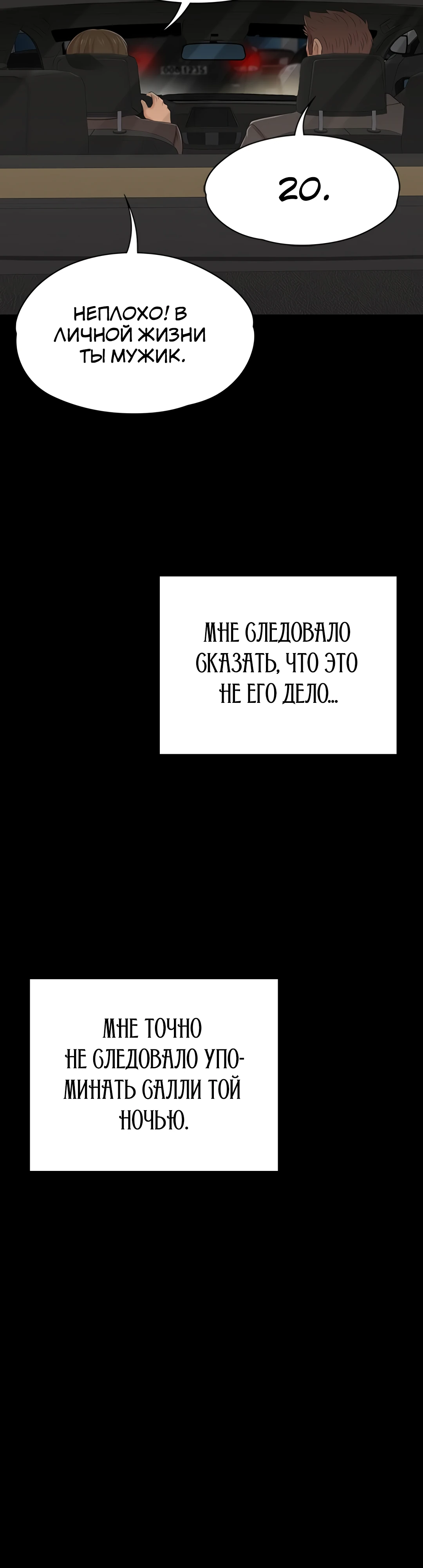 20.

НЕПЛОХО! В ЛИЧНОЙ ЖИЗНИ ТЫ МУЖИК.

МНЕ СЛЕДОВАЛО СКАЗАТЬ, ЧТО ЭТО НЕ ЕГО ДЕЛО...

МНЕ ТОЧНО НЕ СЛЕДОВАЛО УПОМИНАТЬ САЛЛИ ТОЙ НОЧЬЮ.